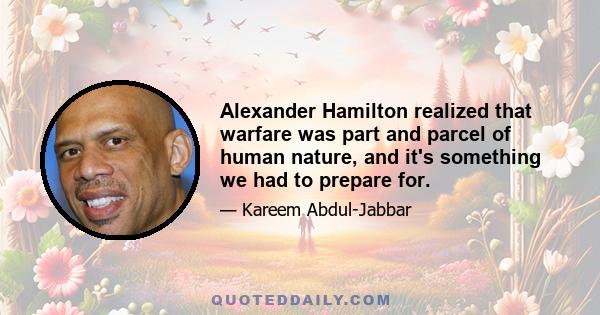 Alexander Hamilton realized that warfare was part and parcel of human nature, and it's something we had to prepare for.

— Kareem Abdul-Jabbar

QUOTEDDAILY.COM